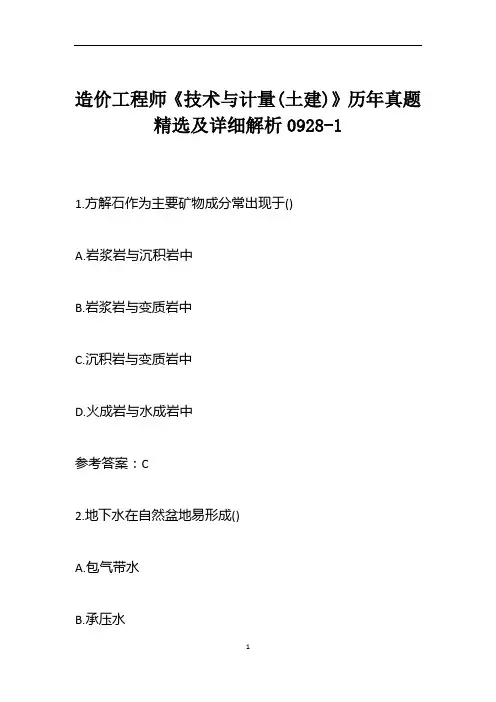 造价工程师《技术与计量(土建)》历年真题精选及详细解析 0928-1

1.方解石作为主要矿物成分常出现于()

A.岩浆岩与沉积岩中

B.岩浆岩与变质岩中

C.沉积岩与变质岩中

D.火成岩与水成岩中

参考答案：C

2.地下水在自然盆地易形成()

A.包气带水

B.承压水

1